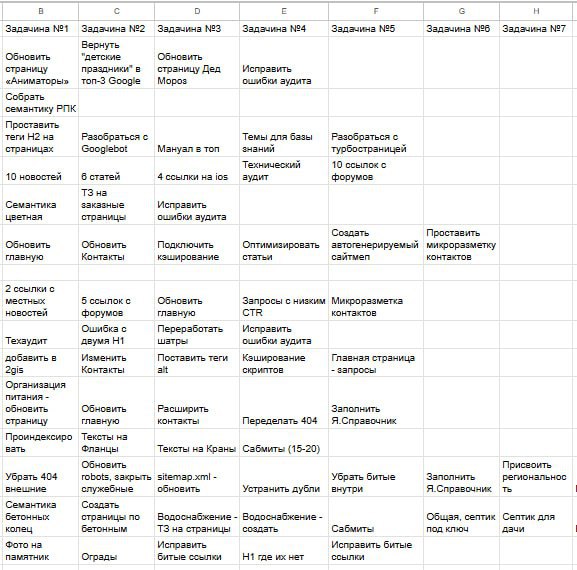 | B | C | D | E | F | G | H |
|---|---|---|---|---|---|---|
| Задачина №1 | Задачина №2 | Задачина №3 | Задачина №4 | Задачина №5 | Задачина №6 | Задачина №7 |
| Обновить страницу «Аниматоры» | Вернуть "детские праздники" в топ-3 Google | Обновить страницу Дед Мороз | Исправить ошибки аудита | | | |
| Собрать семантику РПК | | | | | | |
| Проставить теги H2 на страницах | Разобраться с Googlebot | Мануал в топ | Темы для базы знаний | Разобраться с турбостраницей | | |
| 10 новостей | 6 статей | 4 ссылки на ios | Технический аудит | 10 ссылок с форумов | | |
| Семантика цветная | ТЗ на заказные страницы | Исправить ошибки аудита | | | | |
| Обновить главную | Обновить Контакты | Подключить кэширование | Оптимизировать статьи | Создать автогенерируемый сайтмеп | Проставить микроразметку контактов | |
| | | | | | | |
| 2 ссылки с местных новостей | 5 ссылок с форумов | Обновить главную | Запросы с низким CTR | Микроразметка контактов | | |
| Техаудит | Ошибка с двумя H1 | Переработать шатры | Исправить ошибки аудита | | | |
| добавить в 2gis | Изменить Контакты | Поставить теги alt | Кэширование скриптов | Главная страница - запросы | | |
| Организация питания - обновить страницу | Обновить главную | Расширить контакты | Переделать 404 | Заполнить Я.Справочник | | |
| Проиндексировать | Тексты на Фланцы | Тексты на Краны | Сабмиты (15-20) | | | |
| Убрать 404 внешние | Обновить robots, закрыть служебные | sitemap.xml - обновить | Устранить дубли | Убрать битые внутри | Заполнить Я.Справочник | Присвоить региональность |
| Семантика бетонных колец | Создать страницы по бетонным | Водоснабжение - ТЗ на страницы | Водоснабжение - создать | Сабмиты | Общая, септик под ключ | Септик для дачи |
| Фото на памятник | Ограды | Исправить битые ссылки | H1 где их нет | Исправить битые ссылки | | |